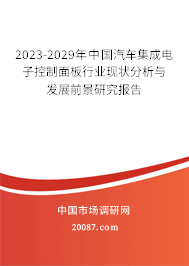 2023-2029年中国汽车集成电子控制面板行业现状分析与发展前景研究报告

中国市场调研网

20087.com